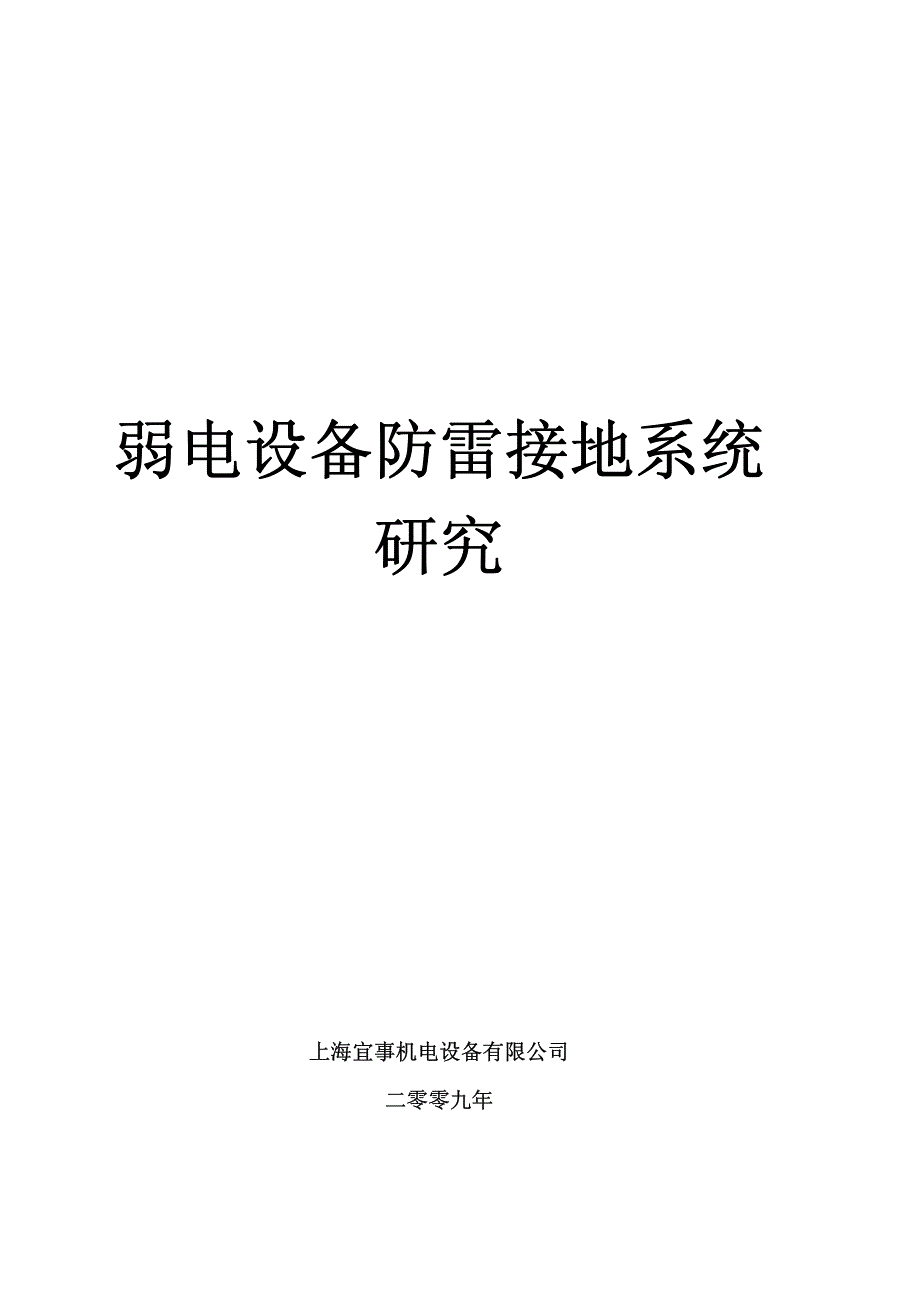 弱电设备防雷接地系统研究

上海宜事机电设备有限公司

二零零九年